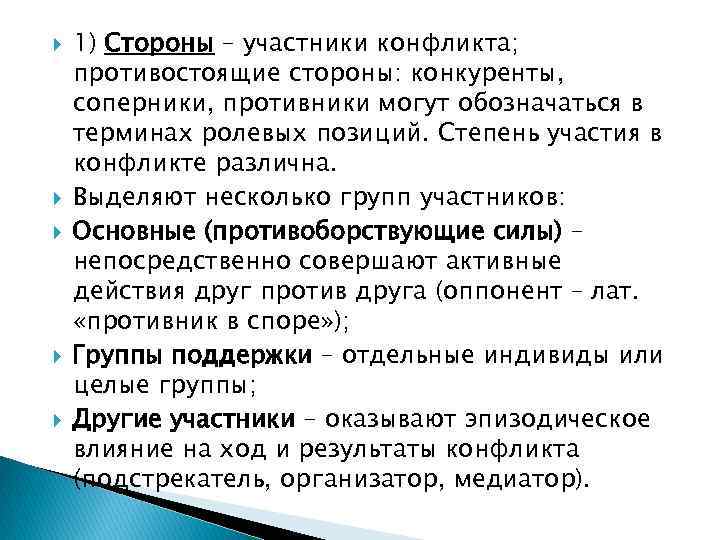 1) Стороны – участники конфликта; противостоящие стороны: конкуренты, соперники, противники могут обозначаться в терминах ролевых позиций. Степень участия в конфликте различна.

Выделяют несколько групп участников:

Основные (противоборствующие силы) – непосредственно совершают активные действия друг против друга (оппонент – лат. «противник в споре»);

Группы поддержки – отдельные индивиды или целые группы;

Другие участники – оказывают эпизодическое влияние на ход и результаты конфликта (подстрекатель, организатор, медиатор).